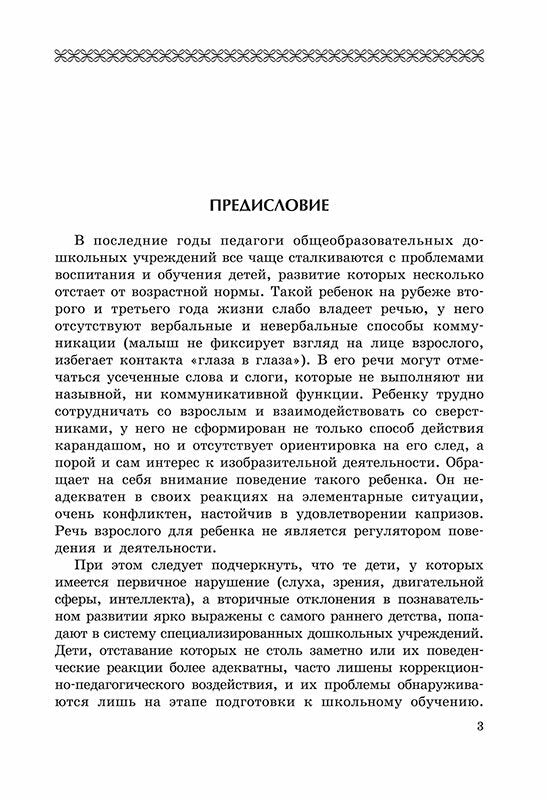 ПРЕДИСЛОВИЕ

В последние годы педагоги общеобразовательных дошкольных учреждений все чаще сталкиваются с проблемами воспитания и обучения детей, развитие которых несколько отстает от возрастной нормы. Такой ребенок на рубеже второго и третьего года жизни слабо владеет речью, у него отсутствуют вербальные и невербальные способы коммуникации (малыш не фиксирует взгляд на лице взрослого, избегает контакта «глаза в глаза»). В его речи могут отмечаться усеченные слова и слоги, которые не выполняют ни назывной, ни коммуникативной функции. Ребенку трудно сотрудничать со взрослым и взаимодействовать со сверстниками, у него не сформирован не только способ действия карандашом, но и отсутствует ориентировка на его след, а порой и сам интерес к изобразительной деятельности. Обращает на себя внимание поведение такого ребенка. Он неадекватен в своих реакциях на элементарные ситуации, очень конфликтен, настойчив в удовлетворении капризов. Речь взрослого для ребенка не является регулятором поведения и деятельности.

При этом следует подчеркнуть, что те дети, у которых имеется первичное нарушение (слуха, зрения, двигательной сферы, интеллекта), а вторичные отклонения в познавательном развитии ярко выражены с самого раннего детства, попадают в систему специализированных дошкольных учреждений. Дети, отставание которых не столь заметно или их поведенческие реакции более адекватны, часто лишены коррекционно-педагогического воздействия, и их проблемы обнаруживаются лишь на этапе подготовки к школьному обучению.

3